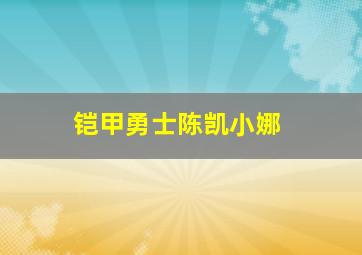 铠甲勇士陈凯小娜